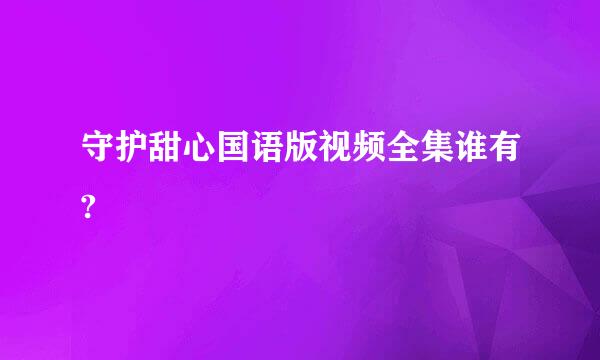 守护甜心国语版视频全集谁有?